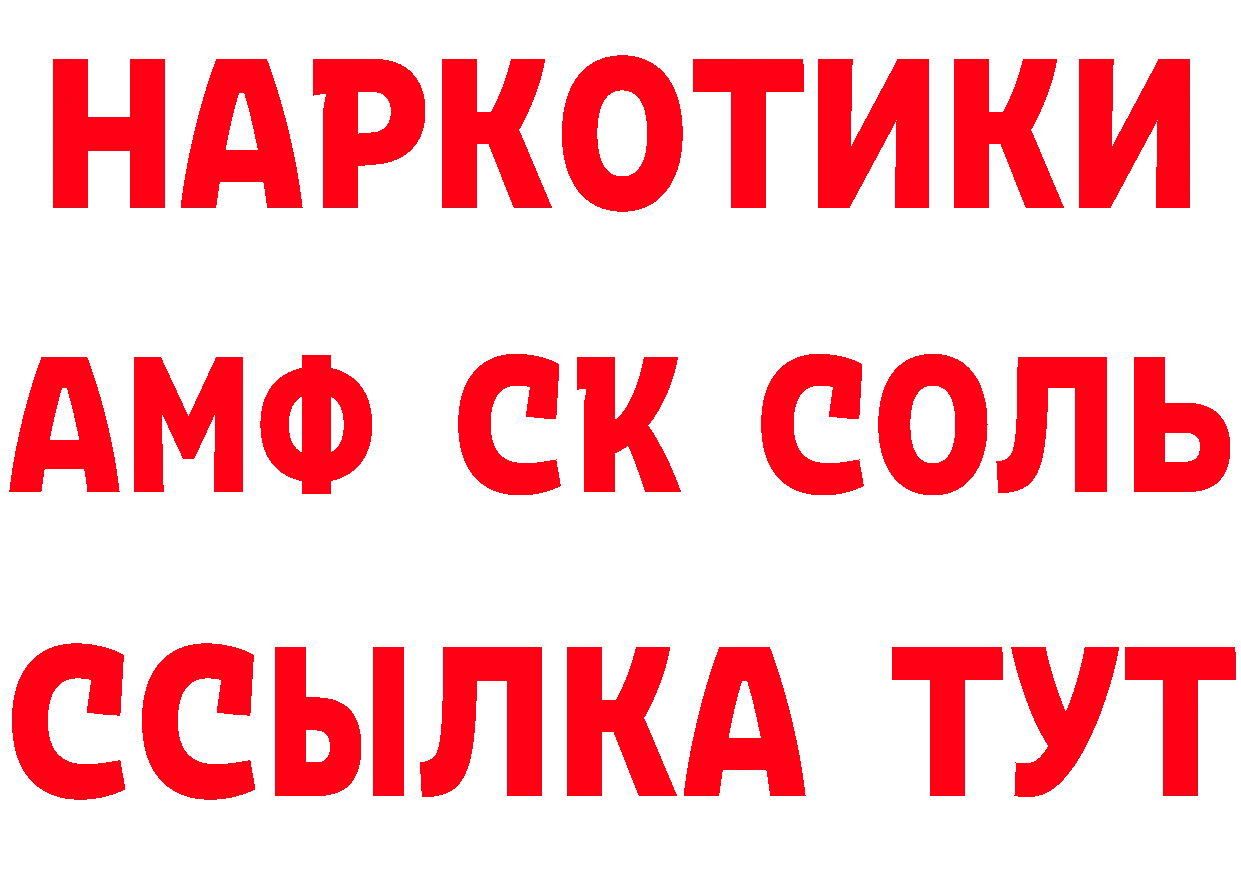 НАРКОТИКИ

АМФ СК СОЛЬ

ССЫЛКА ТУТ